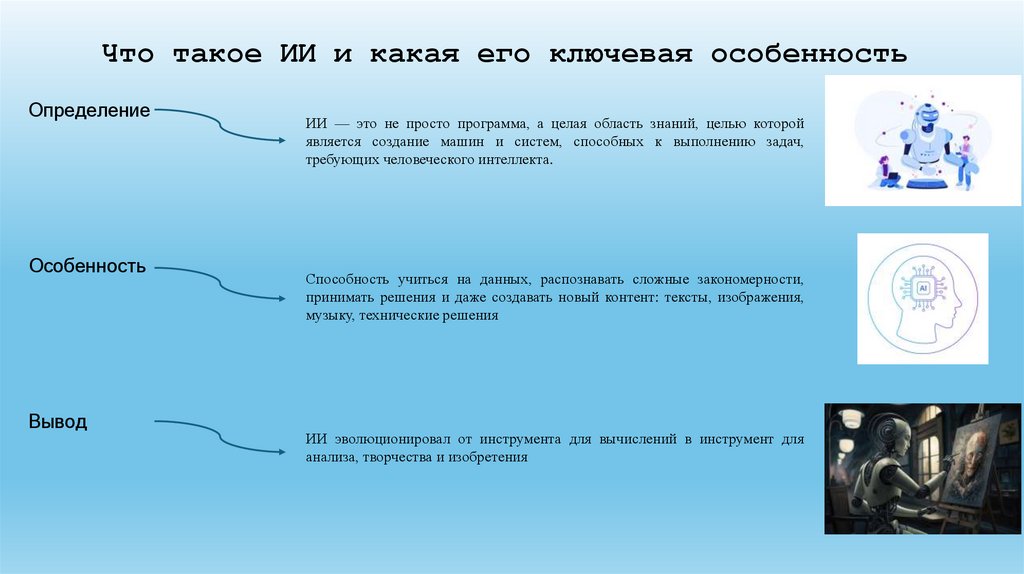 Что такое ИИ и какая его ключевая особенность

Определение

ИИ — это не просто программа, а целая область знаний, целью которой является создание машин и систем, способных к выполнению задач, требующих человеческого интеллекта.

Особенность

Способность учиться на данных, распознавать сложные закономерности, принимать решения и даже создавать новый контент: тексты, изображения, музыку, технические решения

AI

Вывод

ИИ эволюционировал от инструмента для вычислений в инструмент для анализа, творчества и изобретения